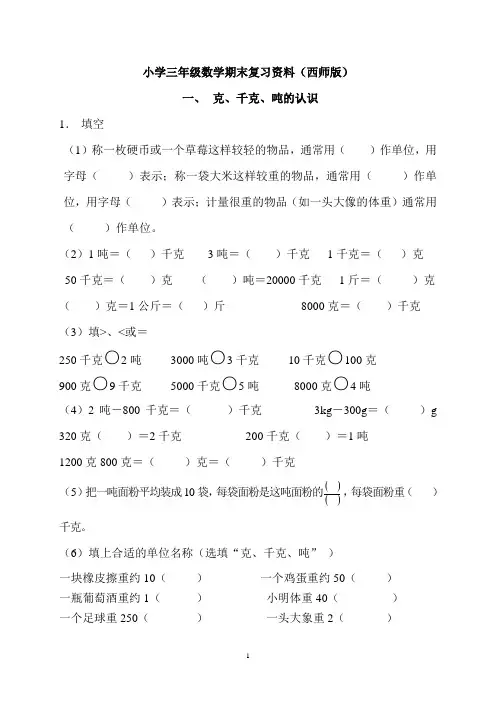 小学三年级数学期末复习资料（西师版）

一、 克、千克、吨的认识

1. 填空

（1）称一枚硬币或一个草莓这样较轻的物品，通常用（　　）作单位，用字母（　　）表示；称一袋大米这样较重的物品，通常用（　　）作单位，用字母（　　）表示；计量很重的物品（如一头大像的体重）通常用（　　）作单位。

（2）1 吨＝（　）千克　　3 吨＝（　　）千克　　1 千克＝（　）克

50 千克＝（　　）克　　（　　）吨＝20000 千克　　1 斤＝（　　）克

（　　）克＝1 公斤＝（　）斤　　　　8000 克＝（　　）千克

（3）填>、<或＝

250 千克○2 吨　　3000 吨○3 千克　　10 千克○100 克

900 克○9 千克　　5000 千克○5 吨　　8000 克○4 吨

（4）2 吨－800 千克＝（　　）千克　　　3kg－300g＝（　　）g

320 克（　　）＝2 千克　　　200 千克（　　）＝1 吨

1200 克 800 克＝（　　）克＝（　　）千克

（5）把一吨面粉平均装成 10 袋，每袋面粉是这吨面粉的$\frac{(\ )}{(\ )}$，每袋面粉重（　　）千克。

（6）填上合适的单位名称（选填“克、千克、吨”）

一块橡皮擦重约 10（　　）　　　　一个鸡蛋重约 50（　　）

一瓶葡萄酒重约 1（　　）　　　　小明体重 40（　　）

一个足球重 250（　　）　　　　一头大象重 2（　　）

1